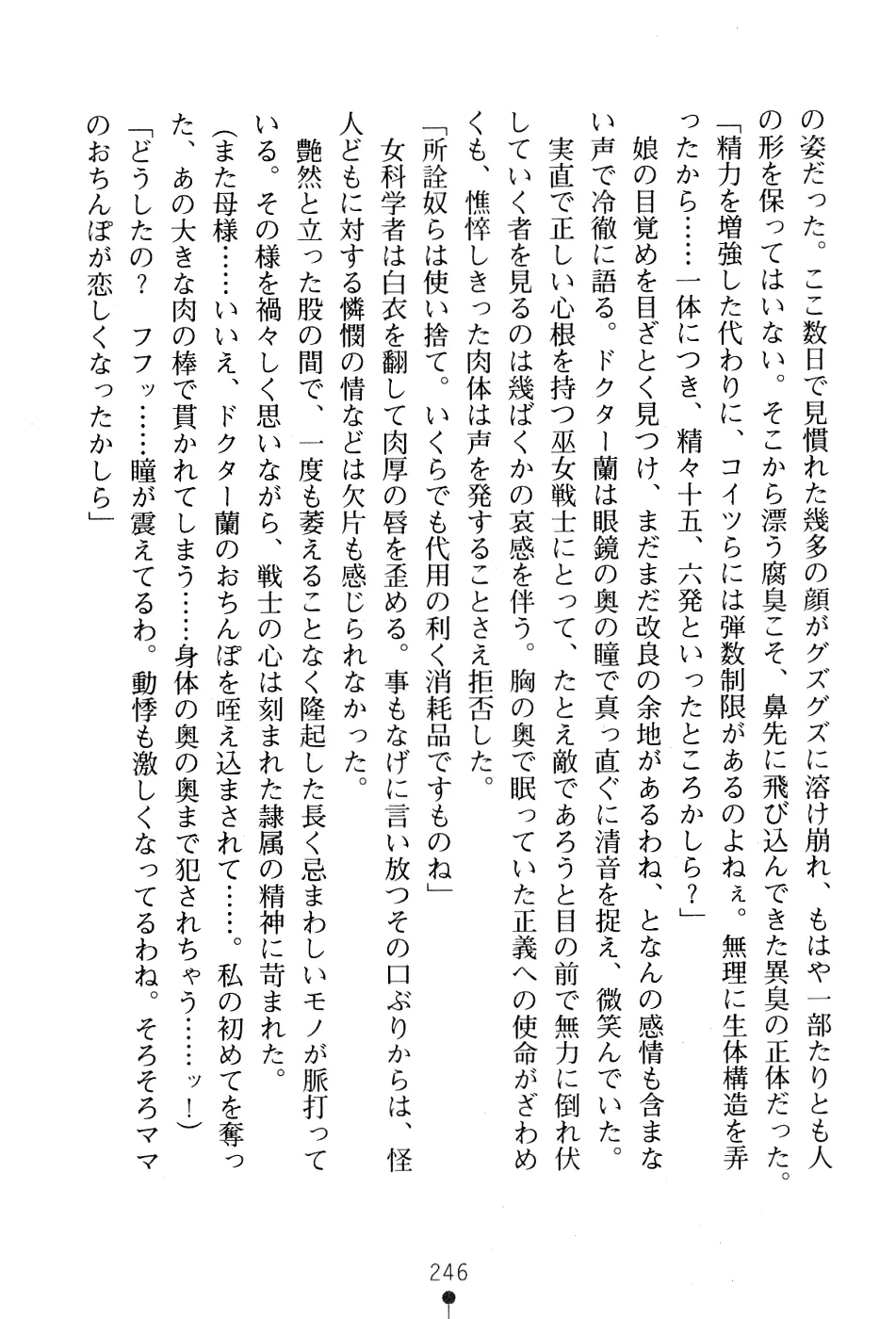 の姿だった。ここ数日で見慣れた幾多の顔がグズグズに溶け崩れ、もはや一部たりとも人の形を保ってはいない。そこから漂う腐臭こそ、鼻先に飛び込んできた異臭の正体だった。

「精力を増強した代わりに、コイツらには弾数制限があるのよねぇ。無理に生体構造を弄ったから……一体につき、精々十五、六発といったところかしら？」

娘の目覚めを目ざとく見つけ、まだまだ改良の余地があるわね、となんの感情も含まない声で冷徹に語る。ドクター蘭は眼鏡の奥の瞳で真っ直ぐに清音を捉え、微笑んでいた。

実直で正しい心根を持つ巫女戦士にとって、たとえ敵であろうと目の前で無力に倒れ伏していく者を見るのは幾ばくかの哀感を伴う。胸の奥で眠っていた正義への使命がざわめくも、憔悴しきった肉体は声を発することさえ拒否した。

「所詮奴らは使い捨て。いくらでも代用の利く消耗品ですものね」

女科学者は白衣を翻して肉厚の唇を歪める。事もなげに言い放つその口ぶりからは、怪人どもに対する憐憫の情などは欠片も感じられなかった。

艶然と立った股の間で、一度も萎えることなく隆起した長く忌まわしいモノが脈打っている。その様を禍々しく思いながら、戦士の心は刻まれた隷属の精神に苛まれた。

（また母様……いいえ、ドクター蘭のおちんぽを咥え込まされて……。私の初めてを奪った、あの大きな肉の棒で貫かれてしまう……身体の奥の奥まで犯されちゃう……ッ！）

「どうしたの？　フフッ……瞳が震えてるわ。動悸も激しくなってるわね。そろそろママのおちんぽが恋しくなったかしら」

246